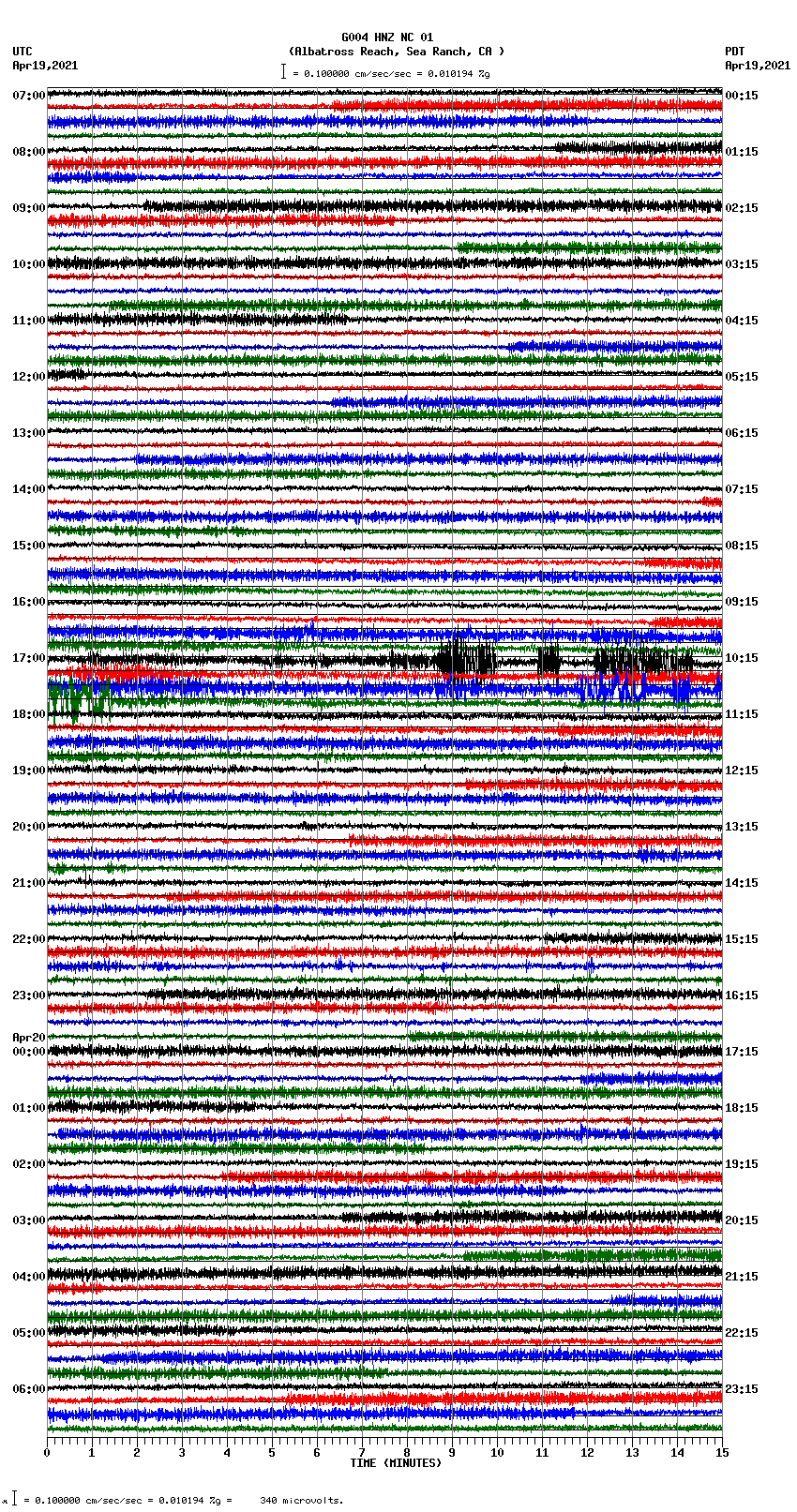 G004 HNZ NC 01
(Albatross Reach, Sea Ranch, CA )
= 0.100000 cm/sec/sec = 0.010194 %g

UTC
Apr19,2021

PDT
Apr19,2021

07:00
08:00
09:00
10:00
11:00
12:00
13:00
14:00
15:00
16:00
17:00
18:00
19:00
20:00
21:00
22:00
23:00
Apr20
00:00
01:00
02:00
03:00
04:00
05:00
06:00

00:15
01:15
02:15
03:15
04:15
05:15
06:15
07:15
08:15
09:15
10:15
11:15
12:15
13:15
14:15
15:15
16:15
17:15
18:15
19:15
20:15
21:15
22:15
23:15

0 1 2 3 4 5 6 7 8 9 10 11 12 13 14 15
TIME (MINUTES)

= 0.100000 cm/sec/sec = 0.010194 %g = 340 microvolts.